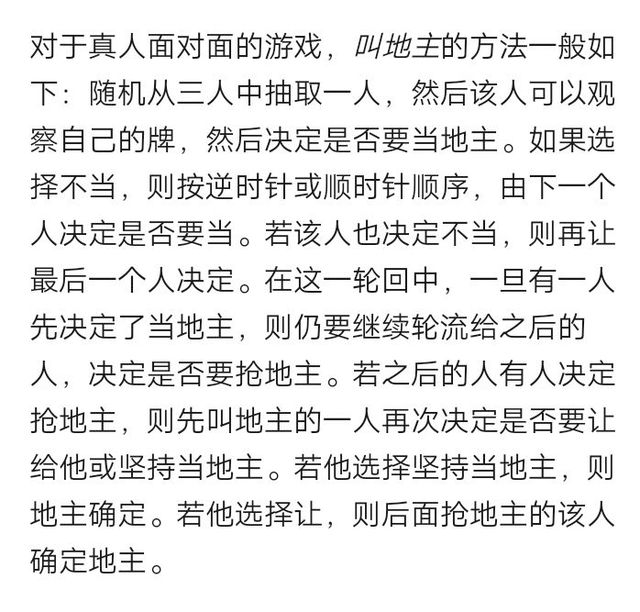 对于真人面对面的游戏，叫地主的方法一般如下：随机从三人中抽取一人，然后该人可以观察自己的牌，然后决定是否要当地主。如果选择不当，则按逆时针或顺时针顺序，由下一个人决定是否要当。若该人也决定不当，则再让最后一个人决定。在这一轮回中，一旦有一人先决定了当地主，则仍要继续轮流给之后的人，决定是否要抢地主。若之后的人有人决定抢地主，则先叫地主的一人再次决定是否要让给他或坚持当地主。若他选择坚持当地主，则地主确定。若他选择让，则后面抢地主的该人确定地主。